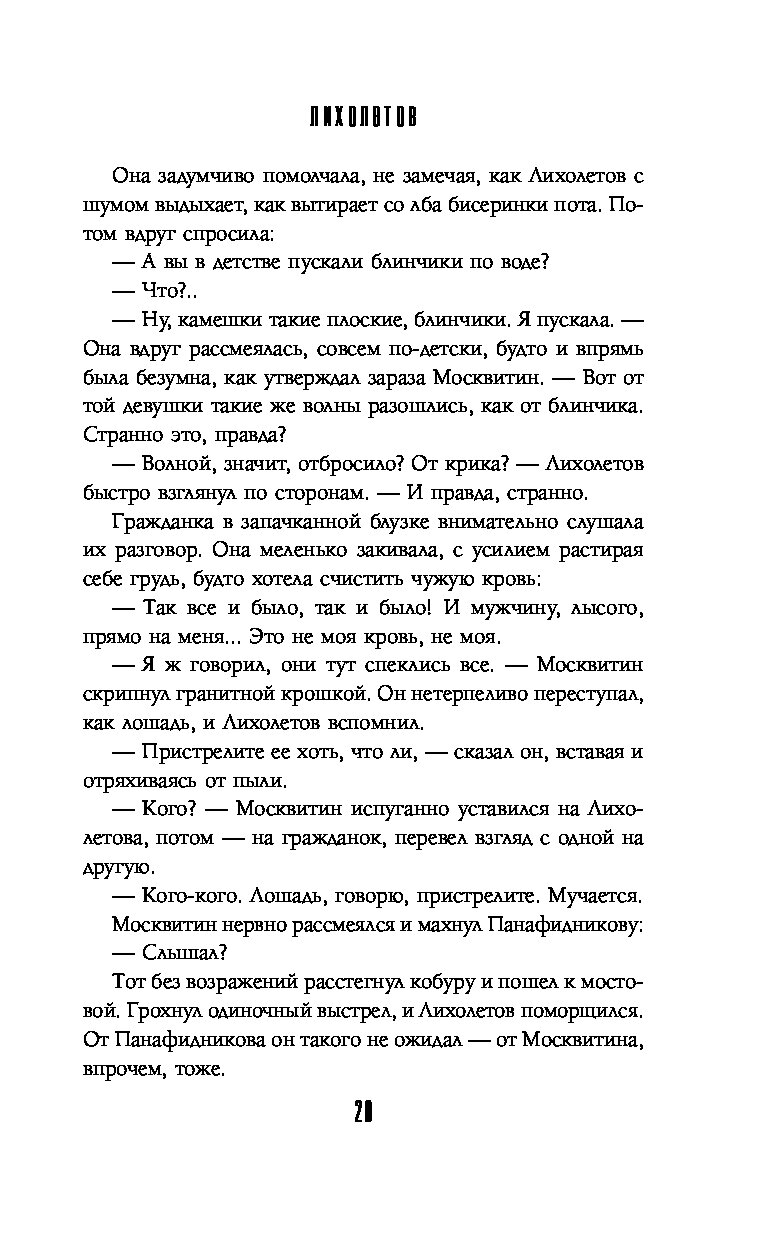 ЛИХОЛЕТОВ

Она задумчиво помолчала, не замечая, как Лихолетов с шумом выдыхает, как вытирает со лба бисеринки пота. Потом вдруг спросила:

— А вы в детстве пускали блинчики по воде?

— Что?..

— Ну, камешки такие плоские, блинчики. Я пускала. — Она вдруг рассмеялась, совсем по-детски, будто и впрямь была безумна, как утверждал зараза Москвитин. — Вот от той девушки такие же волны разошлись, как от блинчика. Странно это, правда?

— Волной, значит, отбросило? От крика? — Лихолетов быстро взглянул по сторонам. — И правда, странно.

Гражданка в запачканной блузке внимательно слушала их разговор. Она меленько закивала, с усилием растирая себе грудь, будто хотела счистить чужую кровь:

— Так все и было, так и было! И мужчину, лысого, прямо на меня... Это не моя кровь, не моя.

— Я ж говорил, они тут спеклись все. — Москвитин скрипнул гранитной крошкой. Он нетерпеливо переступал, как лошадь, и Лихолетов вспомнил.

— Пристрелите ее хоть, что ли, — сказал он, вставая и отряхиваясь от пыли.

— Кого? — Москвитин испуганно уставился на Лихолетова, потом — на гражданок, перевел взгляд с одной на другую.

— Кого-кого. Лошадь, говорю, пристрелите. Мучается.

Москвитин нервно рассмеялся и махнул Панафидникову:

— Слышал?

Тот без возражений расстегнул кобуру и пошел к мостовой. Грохнул одиночный выстрел, и Лихолетов поморщился. От Панафидникова он такого не ожидал — от Москвитина, впрочем, тоже.

20